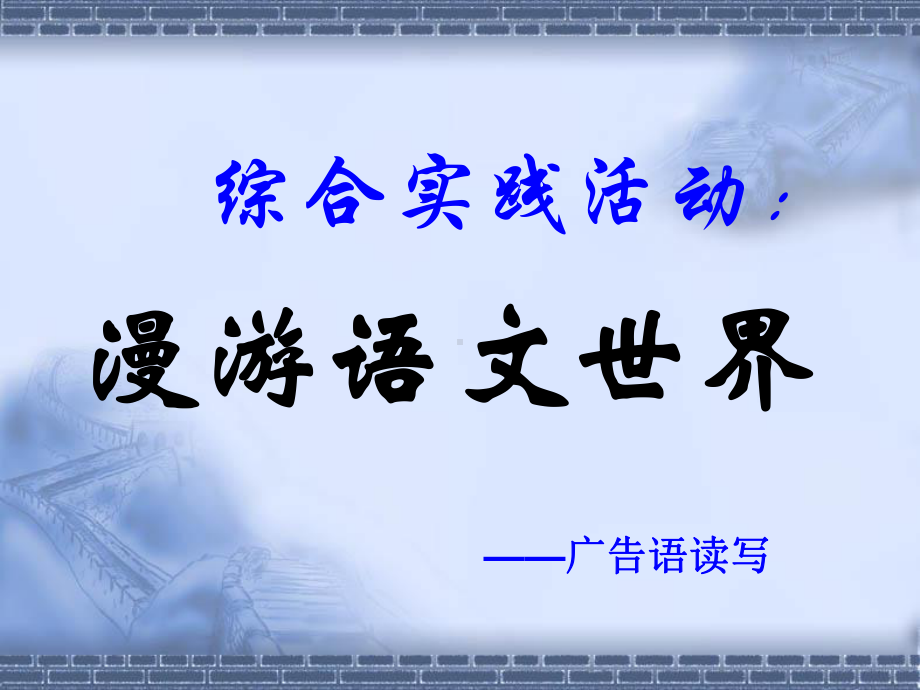 综合实践活动：

漫游语文世界

——广告语读写